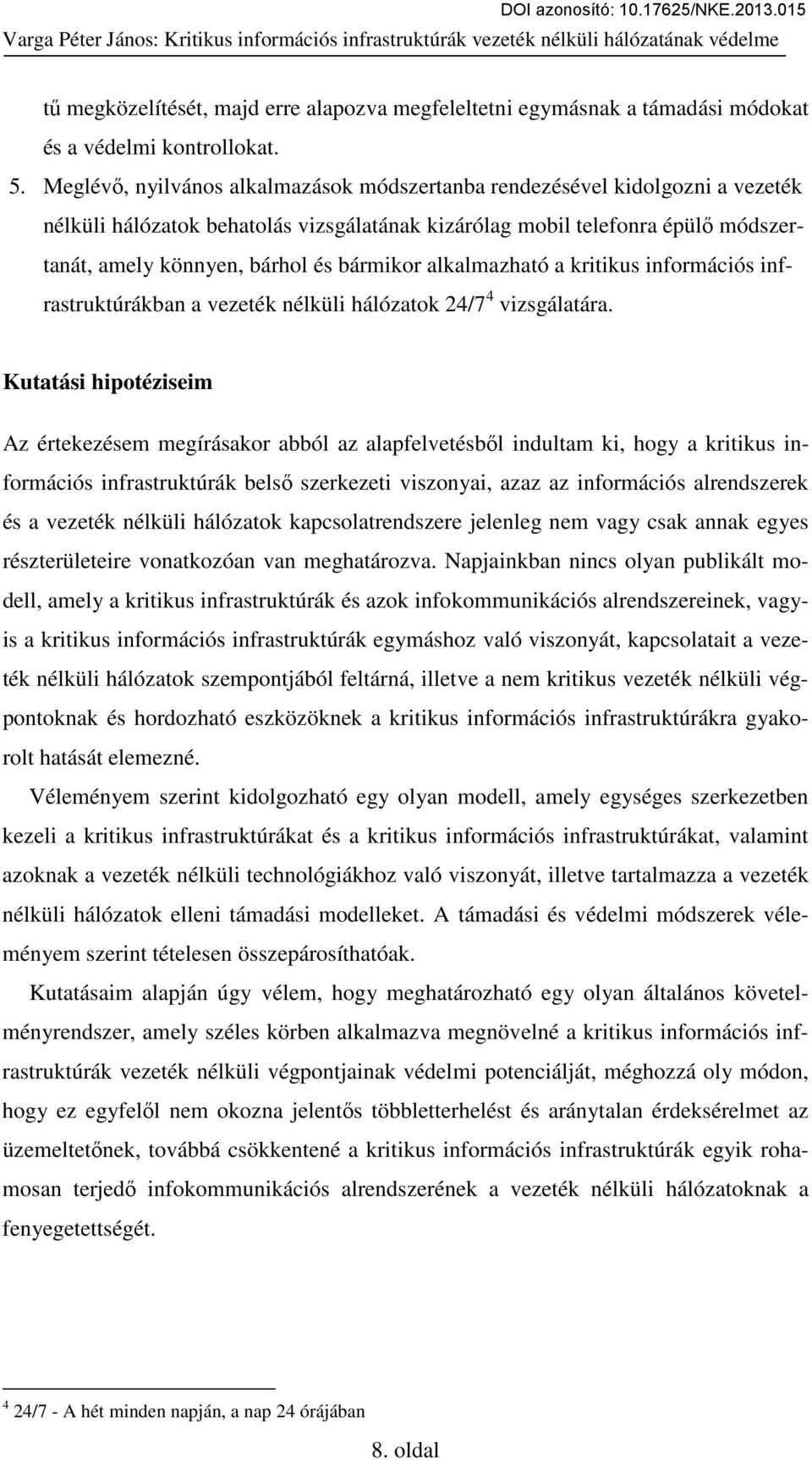 DOI azonosító: 10.17625/NKE.2013.015
Varga Péter János: Kritikus információs infrastruktúrák vezeték nélküli hálózatának védelme

tű megközelítését, majd erre alapozva megfeleltetni egymásnak a támadási módokat és a védelmi kontrollokat.

5. Meglévő, nyilvános alkalmazások módszertanba rendezésével kidolgozni a vezeték nélküli hálózatok behatolás vizsgálatának kizárólag mobil telefonra épülő módszertanát, amely könnyen, bárhol és bármikor alkalmazható a kritikus információs infrastruktúrákban a vezeték nélküli hálózatok 24/7$^4$ vizsgálatára.

Kutatási hipotéziseim

Az értekezésem megírásakor abból az alapfelvetésből indultam ki, hogy a kritikus információs infrastruktúrák belső szerkezeti viszonyai, azaz az információs alrendszerek és a vezeték nélküli hálózatok kapcsolatrendszere jelenleg nem vagy csak annak egyes részterületeire vonatkozóan van meghatározva. Napjainkban nincs olyan publikált modell, amely a kritikus infrastruktúrák és azok infokommunikációs alrendszereinek, vagyis a kritikus információs infrastruktúrák egymáshoz való viszonyát, kapcsolatait a vezeték nélküli hálózatok szempontjából feltárná, illetve a nem kritikus vezeték nélküli végpontoknak és hordozható eszközöknek a kritikus információs infrastruktúrákra gyakorolt hatását elemezné.

Véleményem szerint kidolgozható egy olyan modell, amely egységes szerkezetben kezeli a kritikus infrastruktúrákat és a kritikus információs infrastruktúrákat, valamint azoknak a vezeték nélküli technológiákhoz való viszonyát, illetve tartalmazza a vezeték nélküli hálózatok elleni támadási modelleket. A támadási és védelmi módszerek véleményem szerint tételesen összepárosíthatóak.

Kutatásaim alapján úgy vélem, hogy meghatározható egy olyan általános követelményrendszer, amely széles körben alkalmazva megnövelné a kritikus információs infrastruktúrák vezeték nélküli végpontjainak védelmi potenciálját, méghozzá oly módon, hogy ez egyfelől nem okozna jelentős többletterhelést és aránytalan érdeksérelmet az üzemeltetőnek, továbbá csökkentené a kritikus információs infrastruktúrák egyik rohamosan terjedő infokommunikációs alrendszerének a vezeték nélküli hálózatoknak a fenyegetettségét.

$^4$ 24/7 - A hét minden napján, a nap 24 órájában

8. oldal